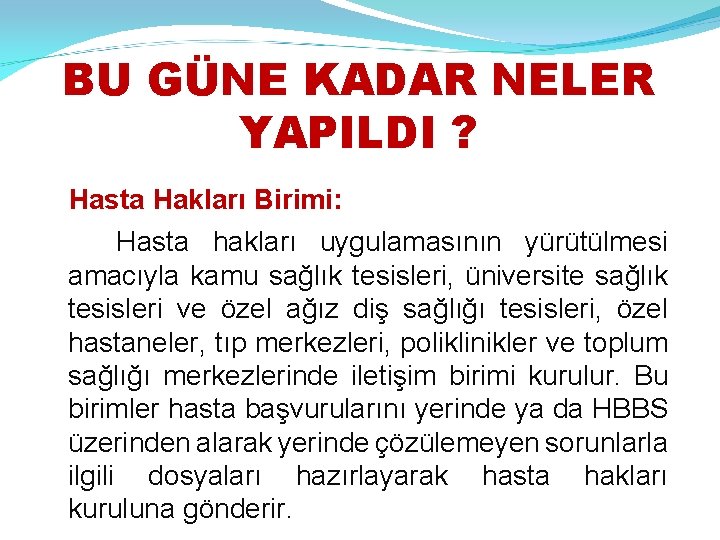 BU GÜNE KADAR NELER YAPILDI ?

Hasta Hakları Birimi:

Hasta hakları uygulamasının yürütülmesi amacıyla kamu sağlık tesisleri, üniversite sağlık tesisleri ve özel ağız diş sağlığı tesisleri, özel hastaneler, tıp merkezleri, poliklinikler ve toplum sağlığı merkezlerinde iletişim birimi kurulur. Bu birimler hasta başvurularını yerinde ya da HBBS üzerinden alarak yerinde çözülemeyen sorunlarla ilgili dosyaları hazırlayarak hasta hakları kuruluna gönderir.